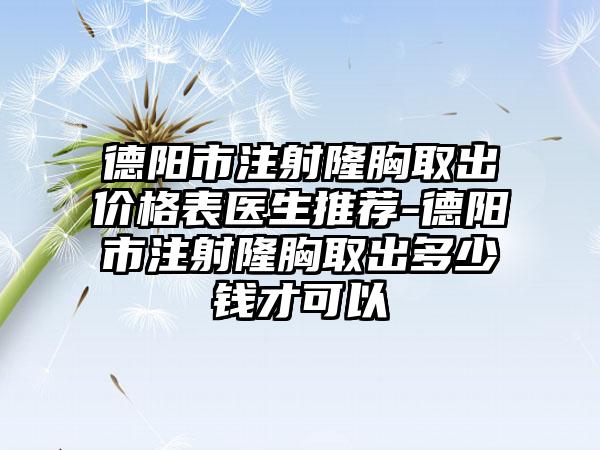 德阳市注射隆胸取出价格表医生推荐-德阳市注射隆胸取出多少钱才可以